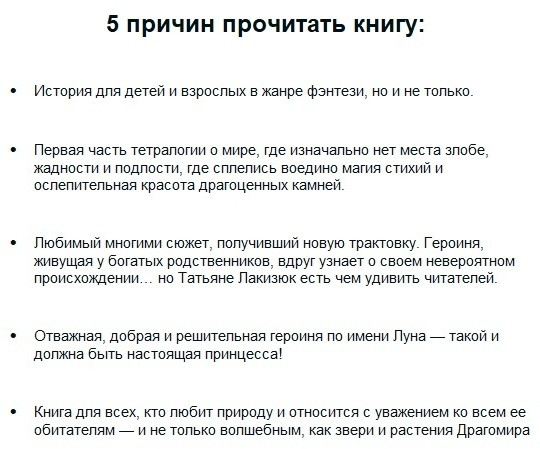 5 причин прочитать книгу:

• История для детей и взрослых в жанре фэнтези, но и не только.

• Первая часть тетралогии о мире, где изначально нет места злобе, жадности и подлости, где сплелись воедино магия стихий и ослепительная красота драгоценных камней.

• Любимый многими сюжет, получивший новую трактовку. Героиня, живущая у богатых родственников, вдруг узнает о своем невероятном происхождении… но Татьяне Лакизюк есть чем удивить читателей.

• Отважная, добрая и решительная героиня по имени Луна — такой и должна быть настоящая принцесса!

• Книга для всех, кто любит природу и относится с уважением ко всем ее обитателям — и не только волшебным, как звери и растения Драгомира